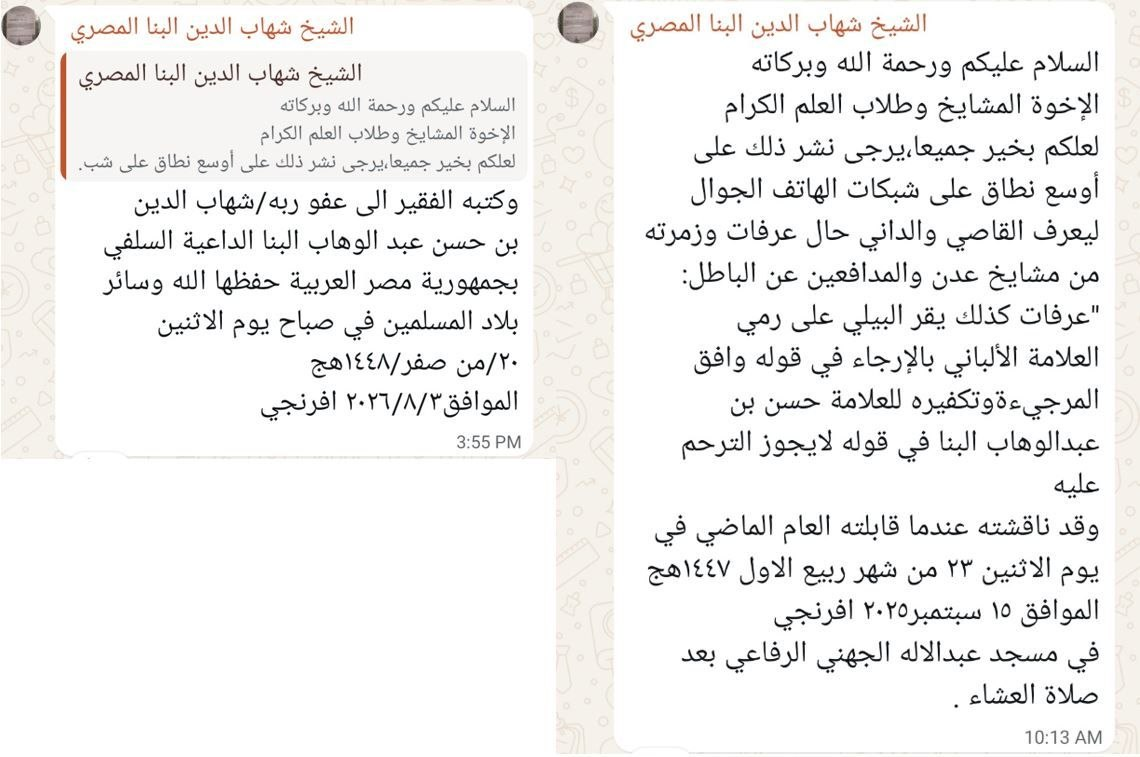 الشيخ شهاب الدين البنا المصري

السلام عليكم ورحمة الله وبركاته
الإخوة المشايخ وطلاب العلم الكرام
لعلكم بخير جميعا،يرجى نشر ذلك على أوسع نطاق على شبكات الهاتف الجوال ليعرف القاصي والداني حال عرفات وزمرته من مشايخ عدن والمدافعين عن الباطل:
"عرفات كذلك يقر البيلي على رمي العلامة الألباني بالإرجاء في قوله وافق المرجيءةوتكفيره للعلامة حسن بن عبدالوهاب البنا في قوله لايجوز الترحم عليه
وقد ناقشته عندما قابلته العام الماضي في يوم الاثنين ٢٣ من شهر ربيع الاول ١٤٤٧هج الموافق ١٥ سبتمبر٢٠٢٥ افرنجي
في مسجد عبدالاله الجهني الرفاعي بعد صلاة العشاء .

10:13 AM

الشيخ شهاب الدين البنا المصري

الشيخ شهاب الدين البنا المصري
السلام عليكم ورحمة الله وبركاته
الإخوة المشايخ وطلاب العلم الكرام
لعلكم بخير جميعا،يرجى نشر ذلك على أوسع نطاق على شب.

وكتبه الفقير الى عفو ربه/شهاب الدين بن حسن عبد الوهاب البنا الداعية السلفي بجمهورية مصر العربية حفظها الله وسائر بلاد المسلمين في صباح يوم الاثنين ٢٠/من صفر/١٤٤٨هج
الموافق٢٠٢٦/٨/٣ افرنجي

3:55 PM